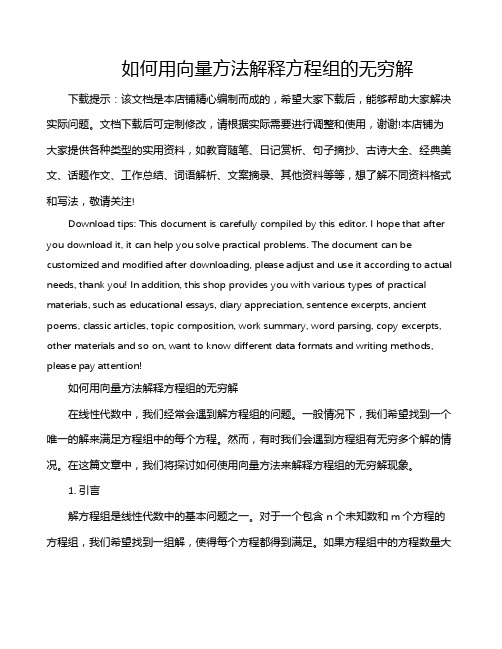 如何用向量方法解释方程组的无穷解

下载提示：该文档是本店铺精心编制而成的，希望大家下载后，能够帮助大家解决实际问题。文档下载后可定制修改，请根据实际需要进行调整和使用，谢谢!本店铺为大家提供各种类型的实用资料，如教育随笔、日记赏析、句子摘抄、古诗大全、经典美文、话题作文、工作总结、词语解析、文案摘录、其他资料等等，想了解不同资料格式和写法，敬请关注!

Download tips: This document is carefully compiled by this editor. I hope that after you download it, it can help you solve practical problems. The document can be customized and modified after downloading, please adjust and use it according to actual needs, thank you! In addition, this shop provides you with various types of practical materials, such as educational essays, diary appreciation, sentence excerpts, ancient poems, classic articles, topic composition, work summary, word parsing, copy excerpts, other materials and so on, want to know different data formats and writing methods, please pay attention!

如何用向量方法解释方程组的无穷解

在线性代数中，我们经常会遇到解方程组的问题。一般情况下，我们希望找到一个唯一的解来满足方程组中的每个方程。然而，有时我们会遇到方程组有无穷多个解的情况。在这篇文章中，我们将探讨如何使用向量方法来解释方程组的无穷解现象。

1. 引言

解方程组是线性代数中的基本问题之一。对于一个包含 n 个未知数和 m 个方程的方程组，我们希望找到一组解，使得每个方程都得到满足。如果方程组中的方程数量大